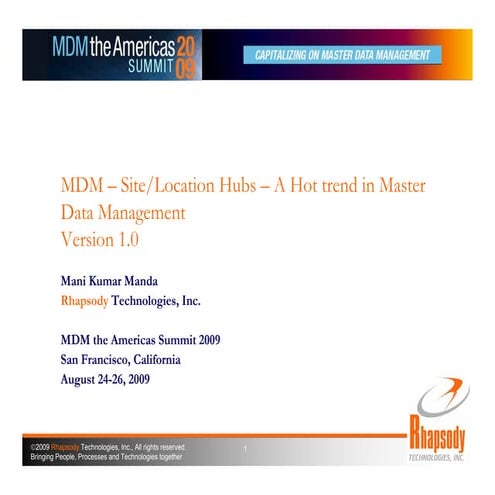 MDM the Americas SUMMIT 2009

CAPITALIZING ON MASTER DATA MANAGEMENT

MDM – Site/Location Hubs – A Hot trend in Master Data Management
Version 1.0

Mani Kumar Manda
Rhapsody Technologies, Inc.

MDM the Americas Summit 2009
San Francisco, California
August 24-26, 2009

©2009 Rhapsody Technologies, Inc., All rights reserved.
Bringing People, Processes and Technologies together

1

Rhapsody
TECHNOLOGIES, INC.